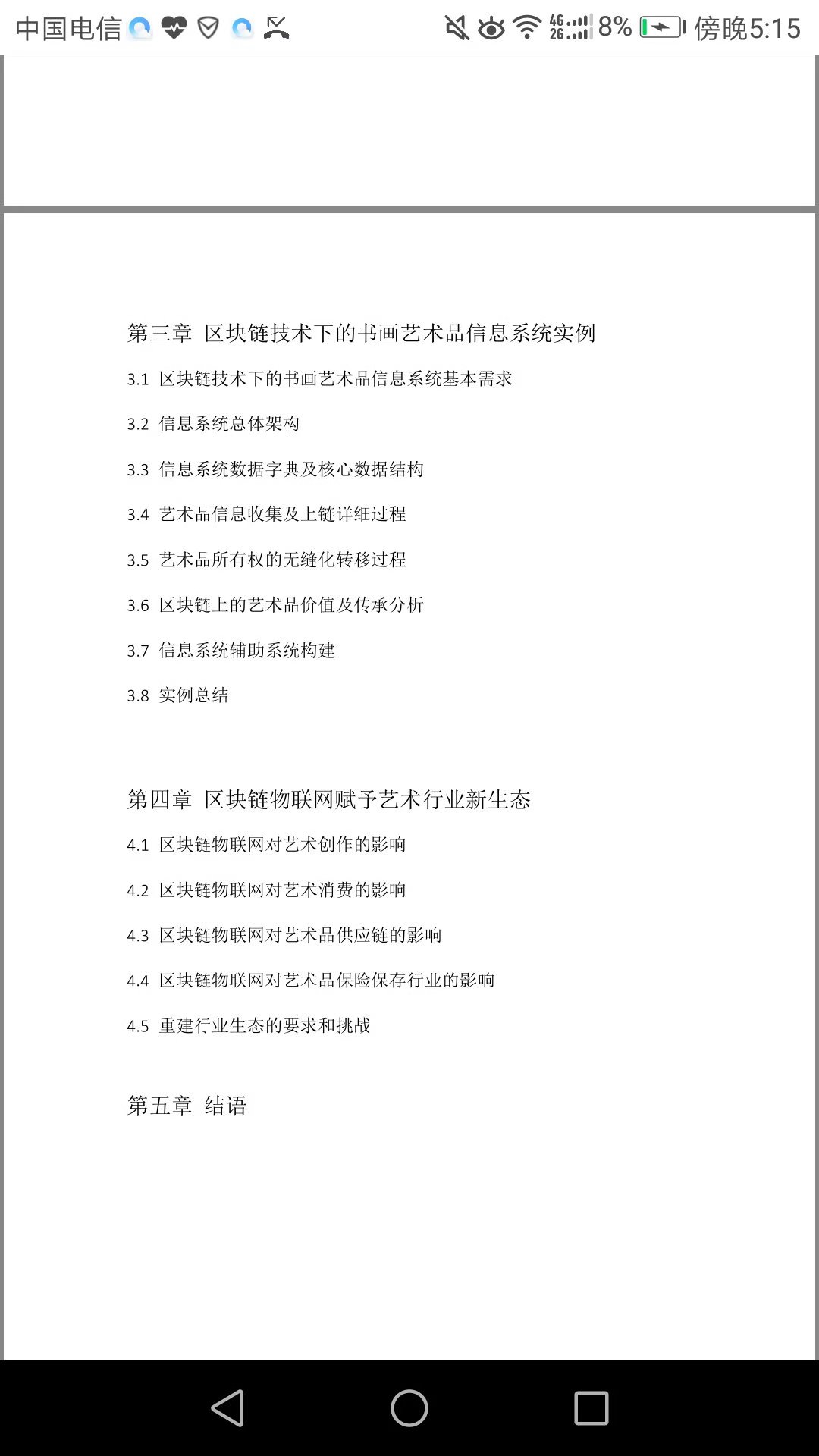 中国电信 4G 2G 8% 傍晚5:15

第三章 区块链技术下的书画艺术品信息系统实例

3.1 区块链技术下的书画艺术品信息系统基本需求

3.2 信息系统总体架构

3.3 信息系统数据字典及核心数据结构

3.4 艺术品信息收集及上链详细过程

3.5 艺术品所有权的无缝化转移过程

3.6 区块链上的艺术品价值及传承分析

3.7 信息系统辅助系统构建

3.8 实例总结

第四章 区块链物联网赋予艺术行业新生态

4.1 区块链物联网对艺术创作的影响

4.2 区块链物联网对艺术消费的影响

4.3 区块链物联网对艺术品供应链的影响

4.4 区块链物联网对艺术品保险保存行业的影响

4.5 重建行业生态的要求和挑战

第五章 结语